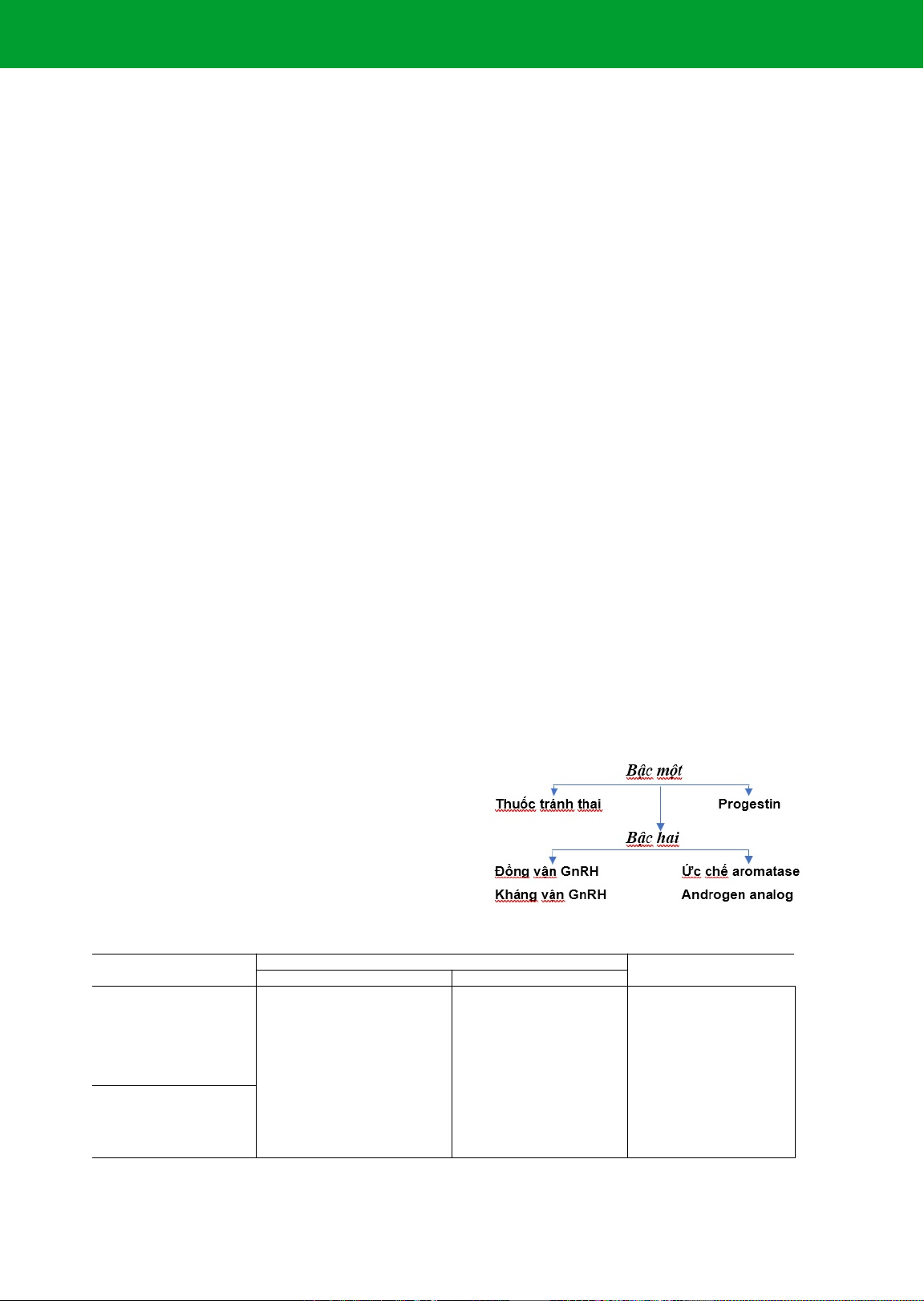 Bậc một

Thuốc tránh thai

Progestin

Bậc hai

Đồng vận GnRH

Kháng vận GnRH

Ức chế aromatase

Androgen analog